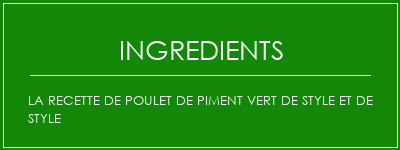 INGREDIENTS

LA RECETTE DE POULET DE PIMENT VERT DE STYLE ET DE STYLE